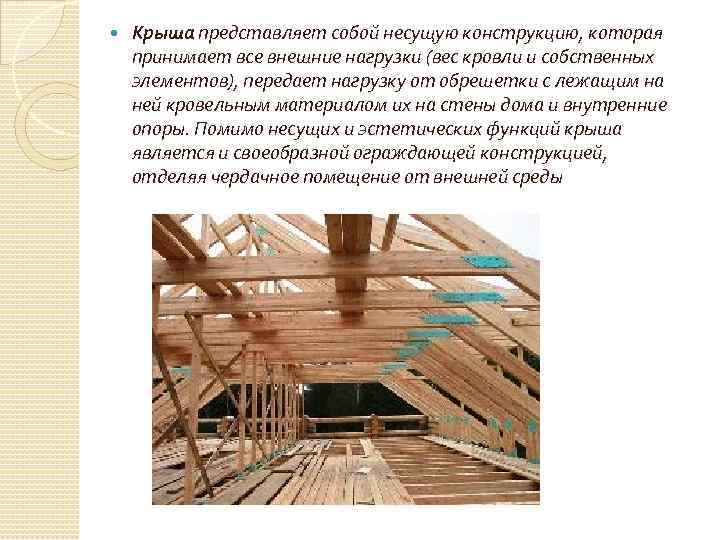 • Крыша представляет собой несущую конструкцию, которая принимает все внешние нагрузки (вес кровли и собственных элементов), передает нагрузку от обрешетки с лежащим на ней кровельным материалом их на стены дома и внутренние опоры. Помимо несущих и эстетических функций крыша является и своеобразной ограждающей конструкцией, отделяя чердачное помещение от внешней среды